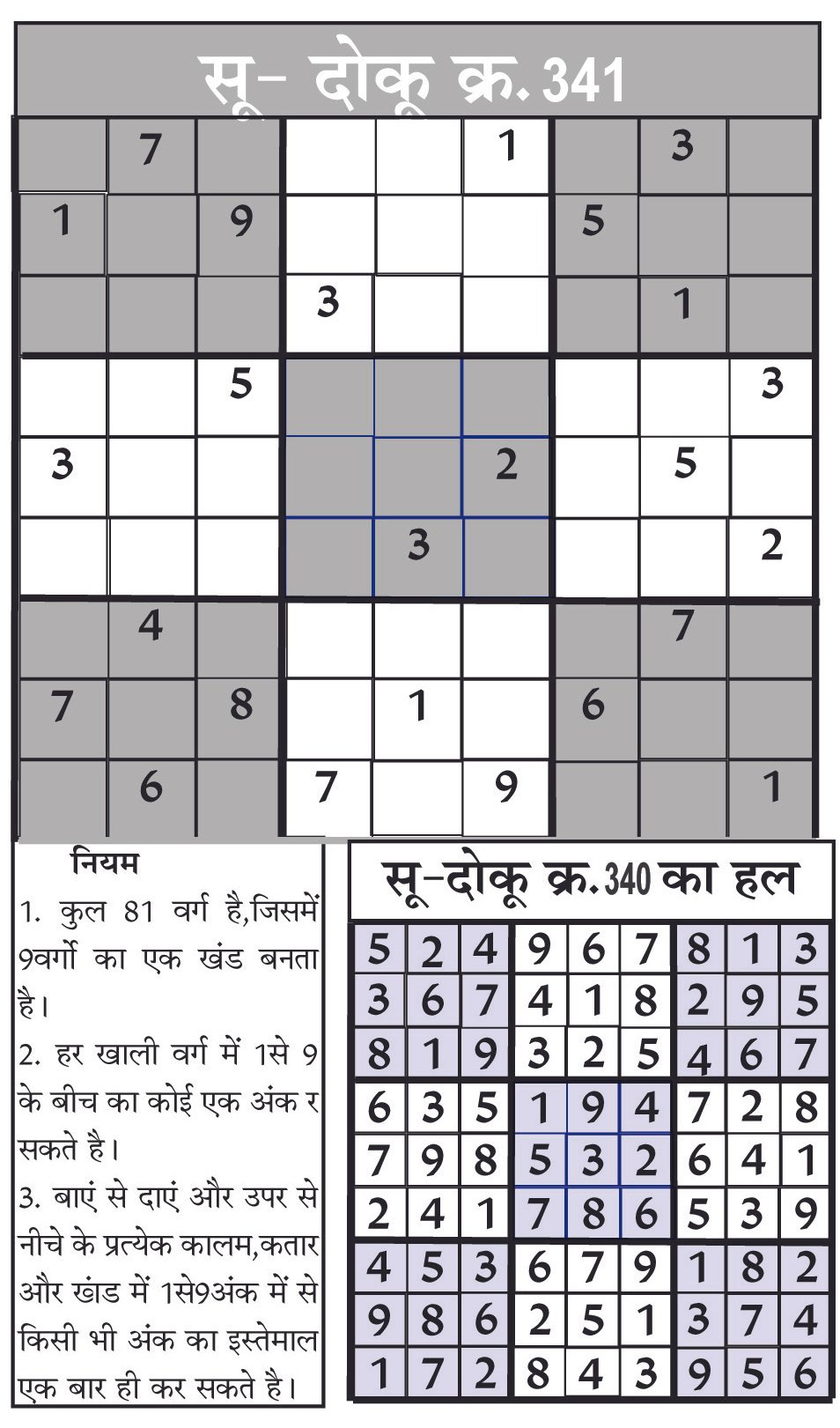 सू- दोकू क्र. 341

|   |   |   |   |   |   |   |   |   |
|---|---|---|---|---|---|---|---|---|
|   | 7 |   |   |   | 1 |   | 3 |   |
| 1 |   | 9 |   |   |   | 5 |   |   |
|   |   |   | 3 |   |   |   | 1 |   |
|   |   | 5 |   |   |   |   |   | 3 |
| 3 |   |   |   |   | 2 |   | 5 |   |
|   |   |   |   | 3 |   |   |   | 2 |
|   | 4 |   |   |   |   |   | 7 |   |
| 7 |   | 8 |   | 1 |   | 6 |   |   |
|   | 6 |   | 7 |   | 9 |   |   | 1 |

नियम
1. कुल 81 वर्ग है,जिसमें 9वर्गो का एक खंड बनता है।
2. हर खाली वर्ग में 1से 9 के बीच का कोई एक अंक र सकते है।
3. बाएं से दाएं और उपर से नीचे के प्रत्येक कालम,कतार और खंड में 1से9अंक में से किसी भी अंक का इस्तेमाल एक बार ही कर सकते है।

सू-दोकू क्र. 340 का हल

|   |   |   |   |   |   |   |   |   |
|---|---|---|---|---|---|---|---|---|
| 5 | 2 | 4 | 9 | 6 | 7 | 8 | 1 | 3 |
| 3 | 6 | 7 | 4 | 1 | 8 | 2 | 9 | 5 |
| 8 | 1 | 9 | 3 | 2 | 5 | 4 | 6 | 7 |
| 6 | 3 | 5 | 1 | 9 | 4 | 7 | 2 | 8 |
| 7 | 9 | 8 | 5 | 3 | 2 | 6 | 4 | 1 |
| 2 | 4 | 1 | 7 | 8 | 6 | 5 | 3 | 9 |
| 4 | 5 | 3 | 6 | 7 | 9 | 1 | 8 | 2 |
| 9 | 8 | 6 | 2 | 5 | 1 | 3 | 7 | 4 |
| 1 | 7 | 2 | 8 | 4 | 3 | 9 | 5 | 6 |